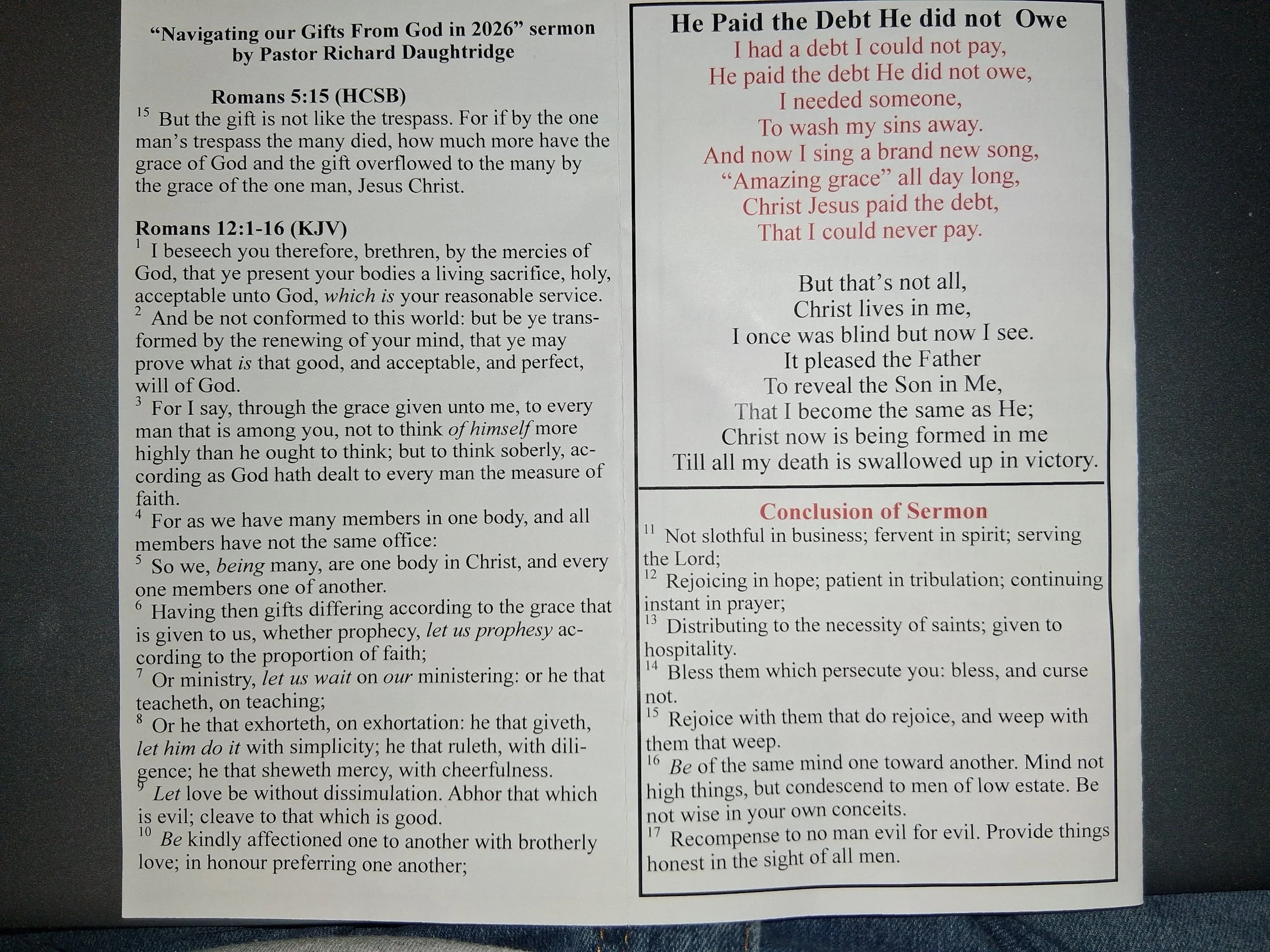 "Navigating our Gifts From God in 2026" sermon
by Pastor Richard Daughtridge

Romans 5:15 (HCSB)

$^{15}$ But the gift is not like the trespass. For if by the one man's trespass the many died, how much more have the grace of God and the gift overflowed to the many by the grace of the one man, Jesus Christ.

Romans 12:1-16 (KJV)

$^{1}$ I beseech you therefore, brethren, by the mercies of God, that ye present your bodies a living sacrifice, holy, acceptable unto God, which is your reasonable service.
$^{2}$ And be not conformed to this world: but be ye transformed by the renewing of your mind, that ye may prove what is that good, and acceptable, and perfect, will of God.
$^{3}$ For I say, through the grace given unto me, to every man that is among you, not to think of himself more highly than he ought to think; but to think soberly, according as God hath dealt to every man the measure of faith.
$^{4}$ For as we have many members in one body, and all members have not the same office:
$^{5}$ So we, being many, are one body in Christ, and every one members one of another.
$^{6}$ Having then gifts differing according to the grace that is given to us, whether prophecy, let us prophesy according to the proportion of faith;
$^{7}$ Or ministry, let us wait on our ministering: or he that teacheth, on teaching;
$^{8}$ Or he that exhorteth, on exhortation: he that giveth, let him do it with simplicity; he that ruleth, with diligence; he that sheweth mercy, with cheerfulness.
$^{9}$ Let love be without dissimulation. Abhor that which is evil; cleave to that which is good.
$^{10}$ Be kindly affectioned one to another with brotherly love; in honour preferring one another;

He Paid the Debt He did not Owe
I had a debt I could not pay,
He paid the debt He did not owe,
I needed someone,
To wash my sins away.
And now I sing a brand new song,
"Amazing grace" all day long,
Christ Jesus paid the debt,
That I could never pay.

But that's not all,
Christ lives in me,
I once was blind but now I see.
It pleased the Father
To reveal the Son in Me,
That I become the same as He;
Christ now is being formed in me
Till all my death is swallowed up in victory.

Conclusion of Sermon
$^{11}$ Not slothful in business; fervent in spirit; serving the Lord;
$^{12}$ Rejoicing in hope; patient in tribulation; continuing instant in prayer;
$^{13}$ Distributing to the necessity of saints; given to hospitality.
$^{14}$ Bless them which persecute you: bless, and curse not.
$^{15}$ Rejoice with them that do rejoice, and weep with them that weep.
$^{16}$ Be of the same mind one toward another. Mind not high things, but condescend to men of low estate. Be not wise in your own conceits.
$^{17}$ Recompense to no man evil for evil. Provide things honest in the sight of all men.